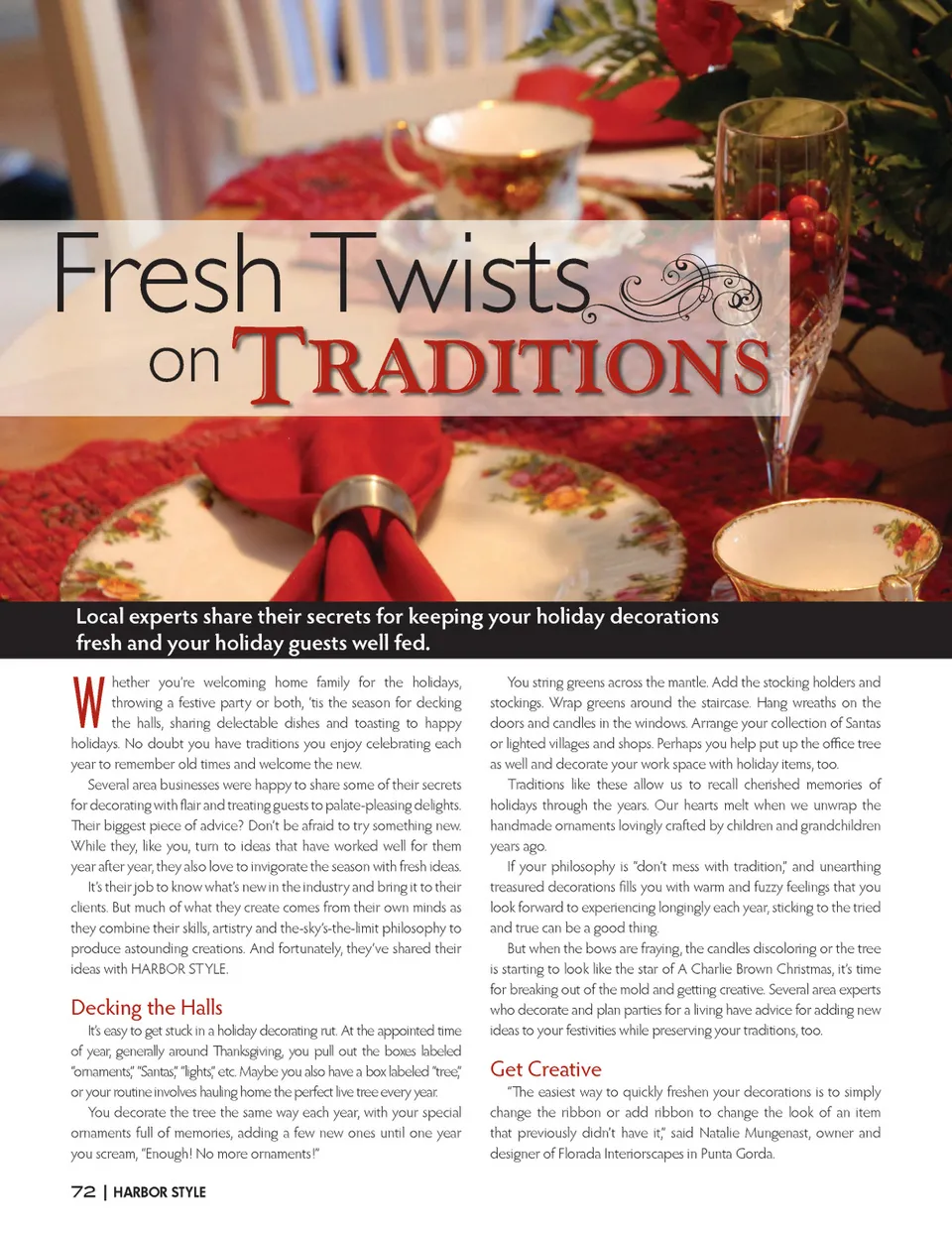 Fresh Twists on TRADITIONS

Local experts share their secrets for keeping your holiday decorations fresh and your holiday guests well fed.

Whether you're welcoming home family for the holidays, throwing a festive party or both, 'tis the season for decking the halls, sharing delectable dishes and toasting to happy holidays. No doubt you have traditions you enjoy celebrating each year to remember old times and welcome the new.

Several area businesses were happy to share some of their secrets for decorating with flair and treating guests to palate-pleasing delights. Their biggest piece of advice? Don't be afraid to try something new. While they, like you, turn to ideas that have worked well for them year after year, they also love to invigorate the season with fresh ideas.

It's their job to know what's new in the industry and bring it to their clients. But much of what they create comes from their own minds as they combine their skills, artistry and the-sky's-the-limit philosophy to produce astounding creations. And fortunately, they've shared their ideas with HARBOR STYLE.

Decking the Halls

It's easy to get stuck in a holiday decorating rut. At the appointed time of year, generally around Thanksgiving, you pull out the boxes labeled "ornaments," "Santas," "lights," etc. Maybe you also have a box labeled "tree," or your routine involves hauling home the perfect live tree every year.

You decorate the tree the same way each year, with your special ornaments full of memories, adding a few new ones until one year you scream, "Enough! No more ornaments!"

You string greens across the mantle. Add the stocking holders and stockings. Wrap greens around the staircase. Hang wreaths on the doors and candles in the windows. Arrange your collection of Santas or lighted villages and shops. Perhaps you help put up the office tree as well and decorate your work space with holiday items, too.

Traditions like these allow us to recall cherished memories of holidays through the years. Our hearts melt when we unwrap the handmade ornaments lovingly crafted by children and grandchildren years ago.

If your philosophy is "don't mess with tradition," and unearthing treasured decorations fills you with warm and fuzzy feelings that you look forward to experiencing longingly each year, sticking to the tried and true can be a good thing.

But when the bows are fraying, the candles discoloring or the tree is starting to look like the star of A Charlie Brown Christmas, it's time for breaking out of the mold and getting creative. Several area experts who decorate and plan parties for a living have advice for adding new ideas to your festivities while preserving your traditions, too.

Get Creative

"The easiest way to quickly freshen your decorations is to simply change the ribbon or add ribbon to change the look of an item that previously didn't have it," said Natalie Mungenast, owner and designer of Florada Interiorscapes in Punta Gorda.

72 | HARBOR STYLE